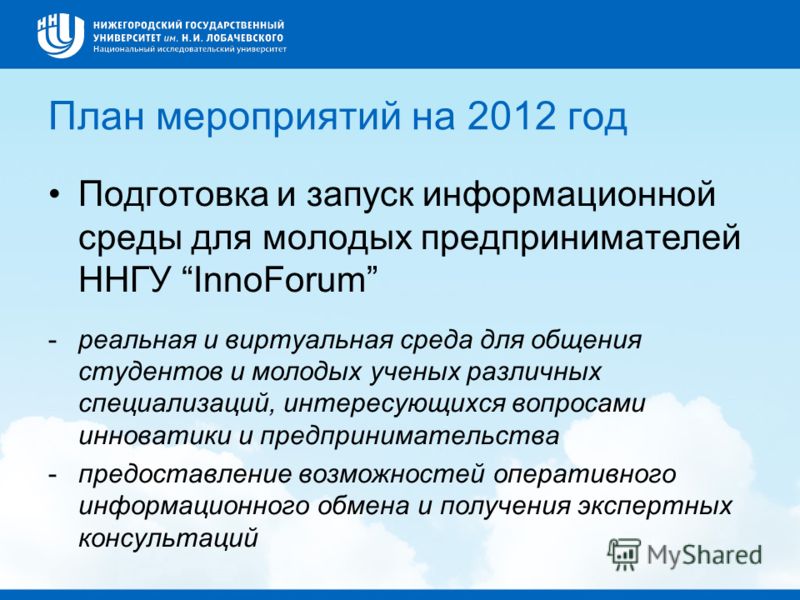 ННГУ
НИЖЕГОРОДСКИЙ ГОСУДАРСТВЕННЫЙ УНИВЕРСИТЕТ им. Н.И. ЛОБАЧЕВСКОГО
Национальный исследовательский университет

План мероприятий на 2012 год

• Подготовка и запуск информационной среды для молодых предпринимателей ННГУ “InnoForum”

- реальная и виртуальная среда для общения студентов и молодых ученых различных специализаций, интересующихся вопросами инноватики и предпринимательства
- предоставление возможностей оперативного информационного обмена и получения экспертных консультаций

MyShared